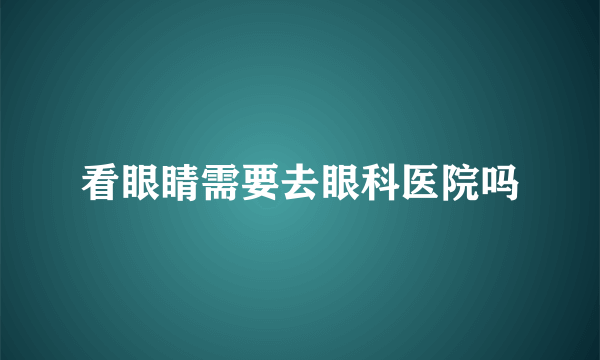 看眼睛需要去眼科医院吗